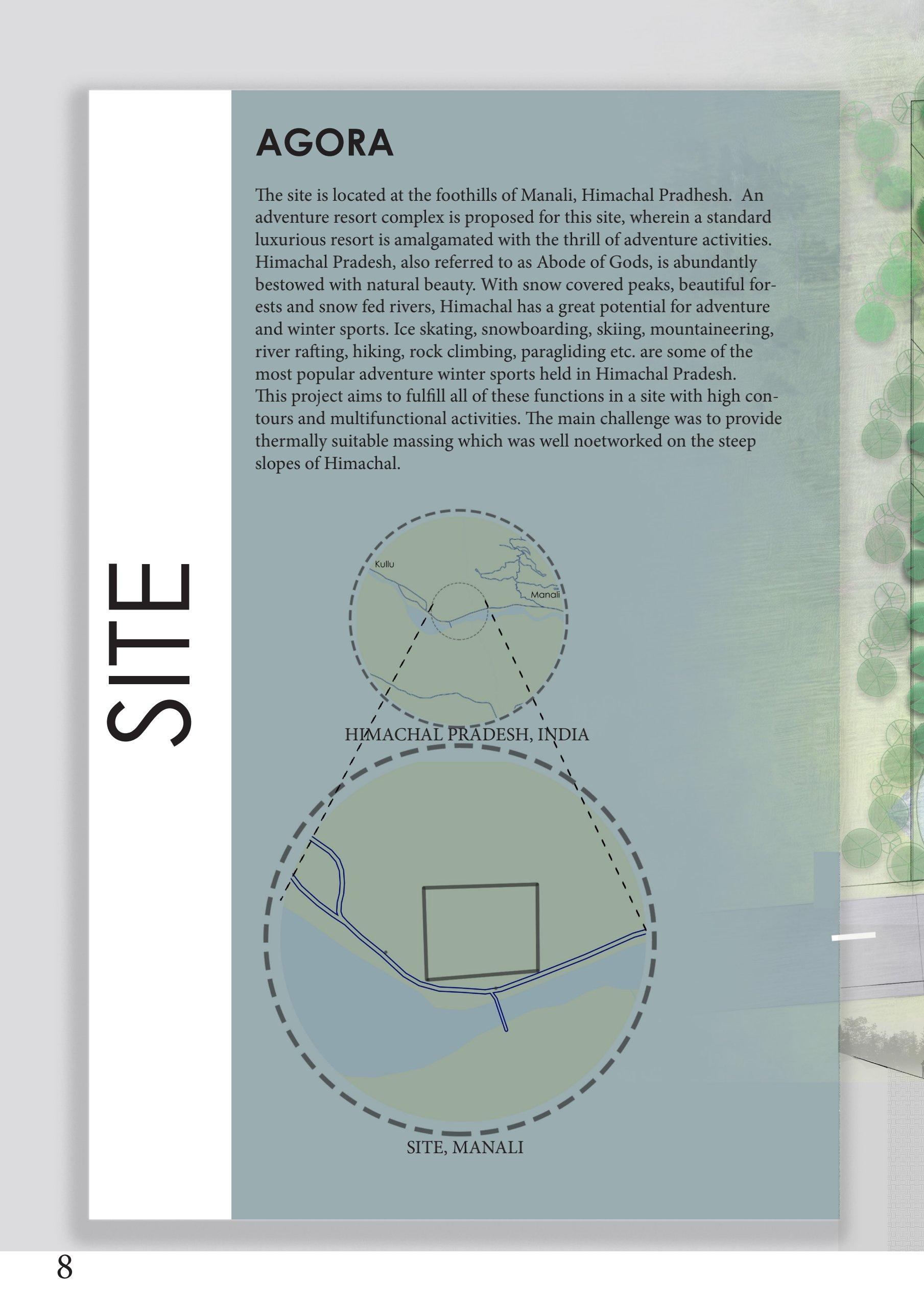 SITE

AGORA

The site is located at the foothills of Manali, Himachal Pradhesh. An adventure resort complex is proposed for this site, wherein a standard luxurious resort is amalgamated with the thrill of adventure activities. Himachal Pradesh, also referred to as Abode of Gods, is abundantly bestowed with natural beauty. With snow covered peaks, beautiful forests and snow fed rivers, Himachal has a great potential for adventure and winter sports. Ice skating, snowboarding, skiing, mountaineering, river rafting, hiking, rock climbing, paragliding etc. are some of the most popular adventure winter sports held in Himachal Pradesh.
This project aims to fulfill all of these functions in a site with high contours and multifunctional activities. The main challenge was to provide thermally suitable massing which was well noetworked on the steep slopes of Himachal.

Kullu

Manali

HIMACHAL PRADESH, INDIA

SITE, MANALI

8